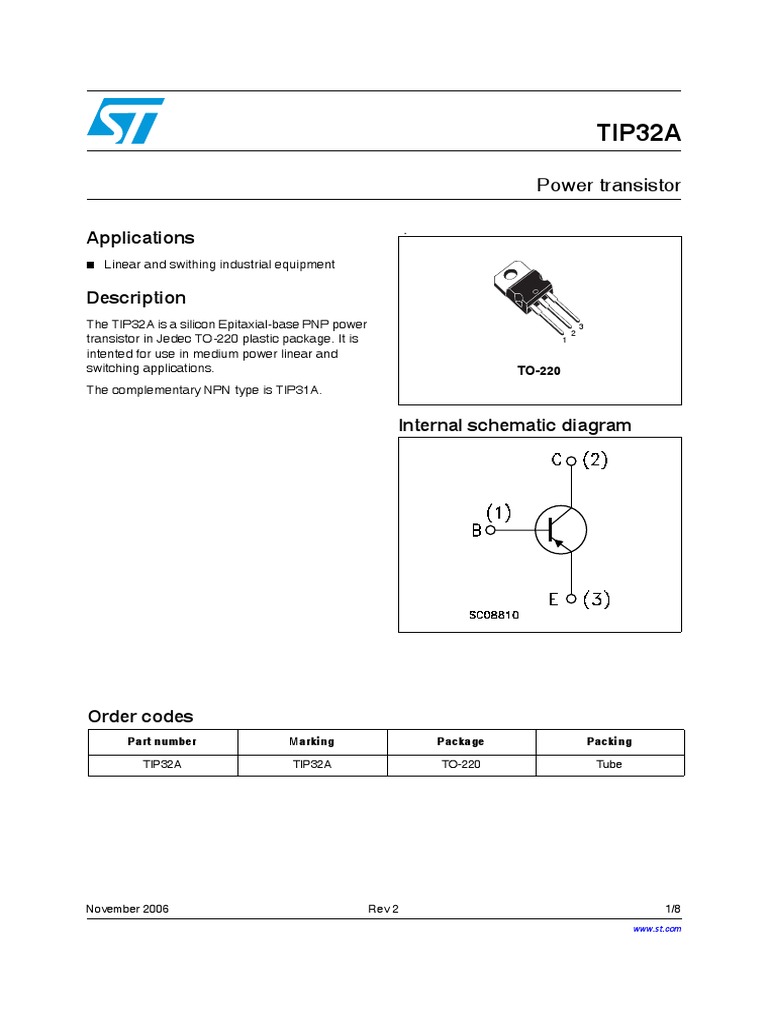 TIP32A

Power transistor

Applications

■ Linear and swithing industrial equipment

Description

The TIP32A is a silicon Epitaxial-base PNP power transistor in Jedec TO-220 plastic package. It is intented for use in medium power linear and switching applications.

The complementary NPN type is TIP31A.

3
2
1

TO-220

Internal schematic diagram

C (2)

(1)
B

E (3)

SC08810

Order codes

| Part number | Marking | Package | Packing |
|---|---|---|---|
| TIP32A | TIP32A | TO-220 | Tube |

November 2006 Rev 2 1/8

www.st.com